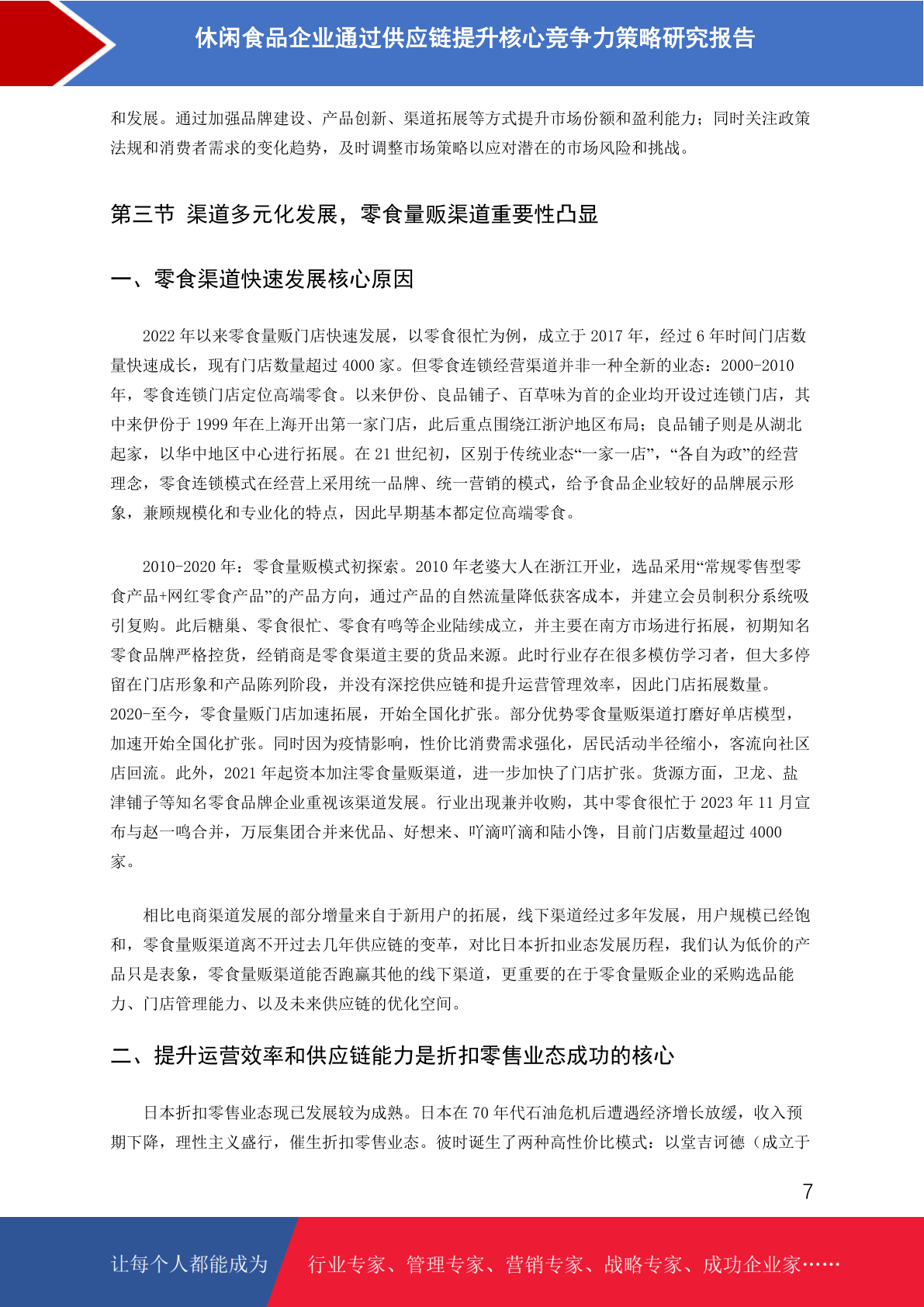 休闲食品企业通过供应链提升核心竞争力策略研究报告

和发展。通过加强品牌建设、产品创新、渠道拓展等方式提升市场份额和盈利能力；同时关注政策法规和消费者需求的变化趋势，及时调整市场策略以应对潜在的市场风险和挑战。

第三节 渠道多元化发展，零食量贩渠道重要性凸显

一、零食渠道快速发展核心原因

2022 年以来零食量贩门店快速发展，以零食很忙为例，成立于 2017 年，经过 6 年时间门店数量快速成长，现有门店数量超过 4000 家。但零食连锁经营渠道并非一种全新的业态：2000-2010 年，零食连锁门店定位高端零食。以来伊份、良品铺子、百草味为首的企业均开设过连锁门店，其中来伊份于 1999 年在上海开出第一家门店，此后重点围绕江浙沪地区布局；良品铺子则是从湖北起家，以华中地区中心进行拓展。在 21 世纪初，区别于传统业态“一家一店”，“各自为政”的经营理念，零食连锁模式在经营上采用统一品牌、统一营销的模式，给予食品企业较好的品牌展示形象，兼顾规模化和专业化的特点，因此早期基本都定位高端零食。

2010-2020 年：零食量贩模式初探索。2010 年老婆大人在浙江开业，选品采用“常规零售型零食产品+网红零食产品”的产品方向，通过产品的自然流量降低获客成本，并建立会员制积分系统吸引复购。此后糖巢、零食很忙、零食有鸣等企业陆续成立，并主要在南方市场进行拓展，初期知名零食品牌严格控货，经销商是零食渠道主要的货品来源。此时行业存在很多模仿学习者，但大多停留在门店形象和产品陈列阶段，并没有深挖供应链和提升运营管理效率，因此门店拓展数量。2020-至今，零食量贩门店加速拓展，开始全国化扩张。部分优势零食量贩渠道打磨好单店模型，加速开始全国化扩张。同时因为疫情影响，性价比消费需求强化，居民活动半径缩小，客流向社区店回流。此外，2021 年起资本加注零食量贩渠道，进一步加快了门店扩张。货源方面，卫龙、盐津铺子等知名零食品牌企业重视该渠道发展。行业出现兼并收购，其中零食很忙于 2023 年 11 月宣布与赵一鸣合并，万辰集团合并来优品、好想来、吖滴吖滴和陆小馋，目前门店数量超过 4000 家。

相比电商渠道发展的部分增量来自于新用户的拓展，线下渠道经过多年发展，用户规模已经饱和，零食量贩渠道离不开过去几年供应链的变革，对比日本折扣业态发展历程，我们认为低价的产品只是表象，零食量贩渠道能否跑赢其他的线下渠道，更重要的在于零食量贩企业的采购选品能力、门店管理能力、以及未来供应链的优化空间。

二、提升运营效率和供应链能力是折扣零售业态成功的核心

日本折扣零售业态现已发展较为成熟。日本在 70 年代石油危机后遭遇经济增长放缓，收入预期下降，理性主义盛行，催生折扣零售业态。彼时诞生了两种高性价比模式：以堂吉诃德（成立于

7

让每个人都能成为 行业专家、管理专家、营销专家、战略专家、成功企业家……